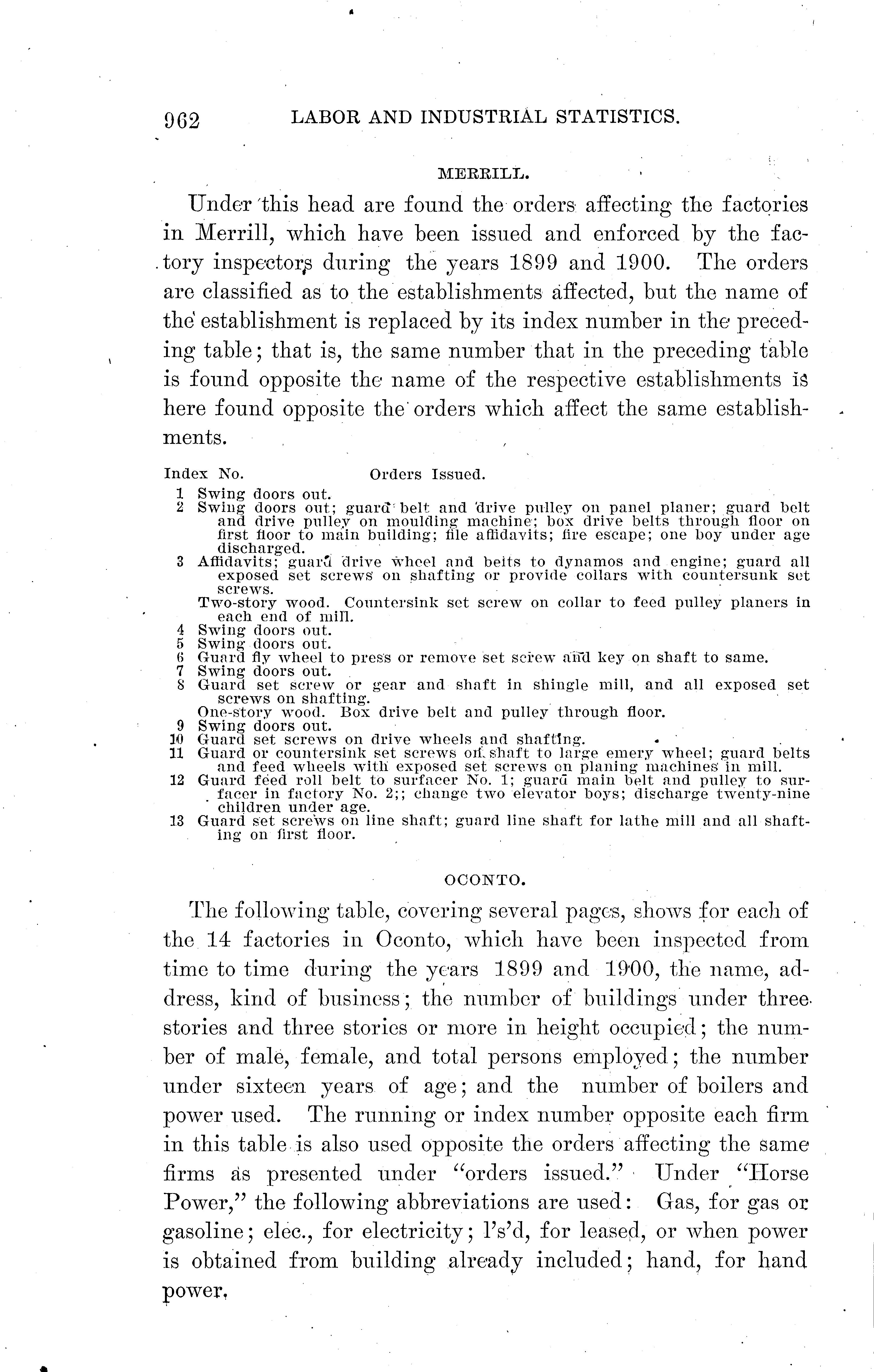 962 LABOR AND INDUSTRIAL STATISTICS.

MERRILL.

Under this head are found the orders affecting the factories in Merrill, which have been issued and enforced by the factory inspectors during the years 1899 and 1900. The orders are classified as to the establishments affected, but the name of the establishment is replaced by its index number in the preceding table; that is, the same number that in the preceding table is found opposite the name of the respective establishments is here found opposite the orders which affect the same establishments.

Index No. Orders Issued.
1 Swing doors out.
2 Swing doors out; guard belt and drive pulley on panel planer; guard belt and drive pulley on moulding machine; box drive belts through floor on first floor to main building; file affidavits; fire escape; one boy under age discharged.
3 Affidavits; guard drive wheel and belts to dynamos and engine; guard all exposed set screws on shafting or provide collars with countersunk set screws.
Two-story wood. Countersink set screw on collar to feed pulley planers in each end of mill.
4 Swing doors out.
5 Swing doors out.
6 Guard fly wheel to press or remove set screw and key on shaft to same.
7 Swing doors out.
8 Guard set screw or gear and shaft in shingle mill, and all exposed set screws on shafting.
One-story wood. Box drive belt and pulley through floor.
9 Swing doors out.
10 Guard set screws on drive wheels and shafting.
11 Guard or countersink set screws on shaft to large emery wheel; guard belts and feed wheels with exposed set screws on planing machines in mill.
12 Guard feed roll belt to surfacer No. 1; guard main belt and pulley to surfacer in factory No. 2;; change two elevator boys; discharge twenty-nine children under age.
13 Guard set screws on line shaft; guard line shaft for lathe mill and all shafting on first floor.

OCONTO.

The following table, covering several pages, shows for each of the 14 factories in Oconto, which have been inspected from time to time during the years 1899 and 1900, the name, address, kind of business; the number of buildings under three stories and three stories or more in height occupied; the number of male, female, and total persons employed; the number under sixteen years of age; and the number of boilers and power used. The running or index number opposite each firm in this table is also used opposite the orders affecting the same firms as presented under "orders issued." Under "Horse Power," the following abbreviations are used: Gas, for gas or gasoline; elec., for electricity; l's'd, for leased, or when power is obtained from building already included; hand, for hand power.